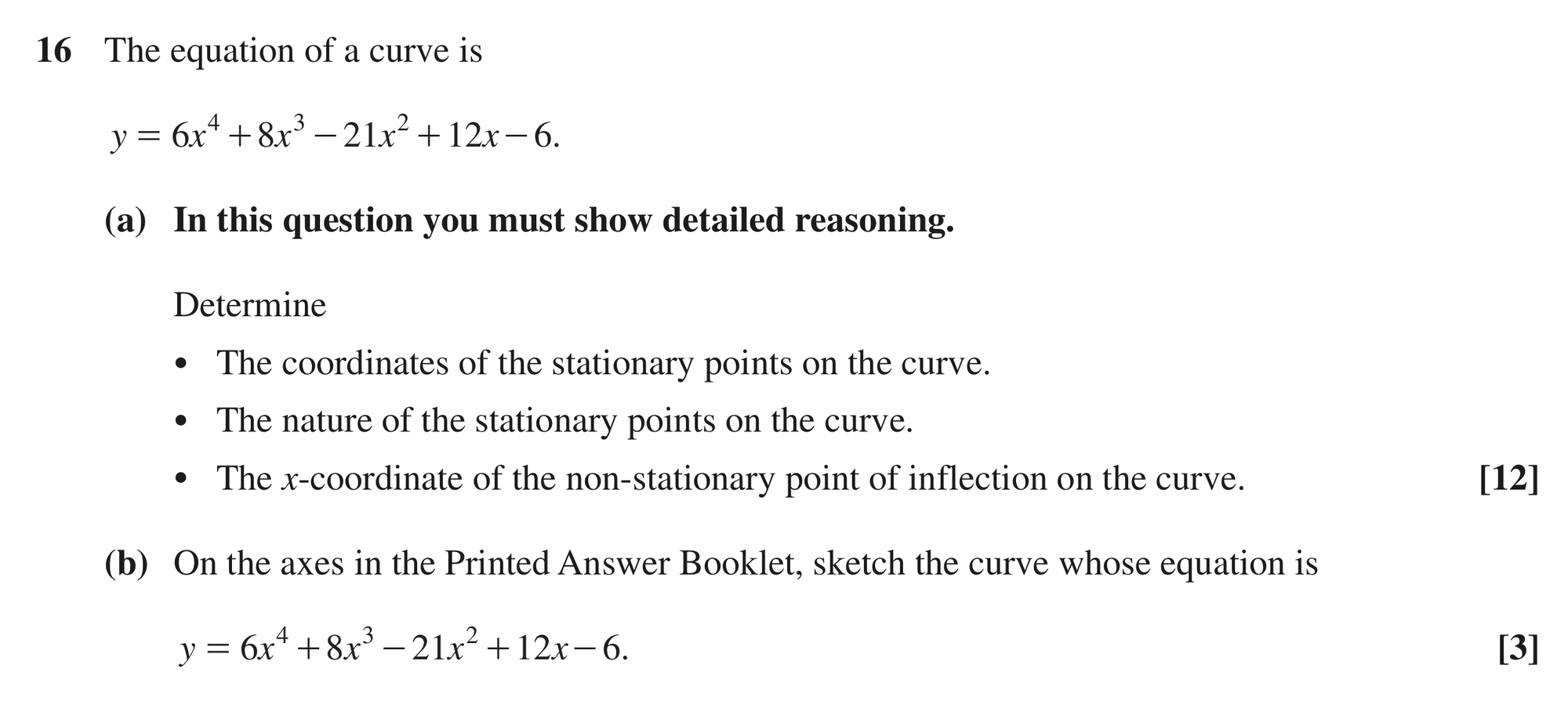 16 The equation of a curve is

$y = 6x^4 + 8x^3 - 21x^2 + 12x - 6.$

(a) In this question you must show detailed reasoning.

Determine

• The coordinates of the stationary points on the curve.

• The nature of the stationary points on the curve.

• The $x$-coordinate of the non-stationary point of inflection on the curve. [12]

(b) On the axes in the Printed Answer Booklet, sketch the curve whose equation is

$y = 6x^4 + 8x^3 - 21x^2 + 12x - 6.$ [3]